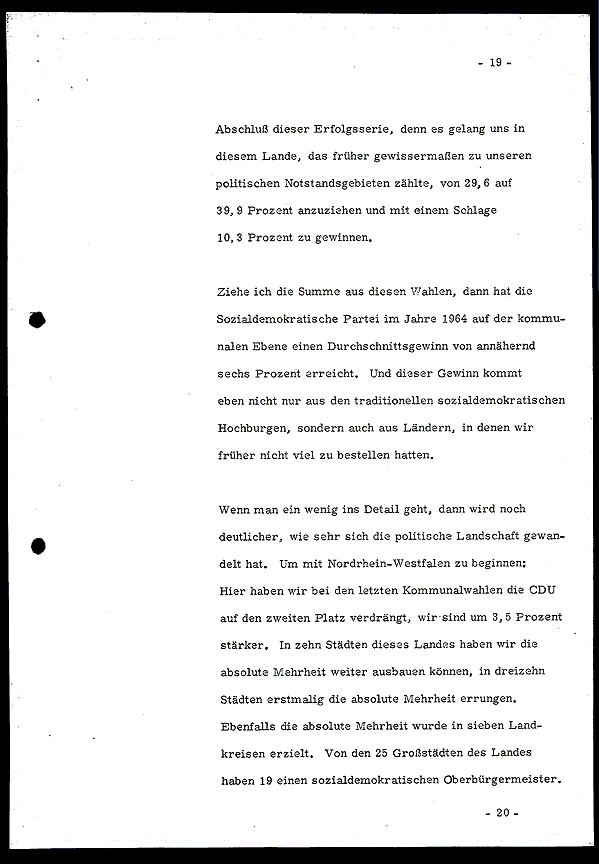 - 19 -

Abschluß dieser Erfolgsserie, denn es gelang uns in diesem Lande, das früher gewissermaßen zu unseren politischen Notstandsgebieten zählte, von 29,6 auf 39,9 Prozent anzuziehen und mit einem Schlage 10,3 Prozent zu gewinnen.

Ziehe ich die Summe aus diesen Wahlen, dann hat die Sozialdemokratische Partei im Jahre 1964 auf der kommunalen Ebene einen Durchschnittsgewinn von annähernd sechs Prozent erreicht. Und dieser Gewinn kommt eben nicht nur aus den traditionellen sozialdemokratischen Hochburgen, sondern auch aus Ländern, in denen wir früher nicht viel zu bestellen hatten.

Wenn man ein wenig ins Detail geht, dann wird noch deutlicher, wie sehr sich die politische Landschaft gewandelt hat. Um mit Nordrhein-Westfalen zu beginnen: Hier haben wir bei den letzten Kommunalwahlen die CDU auf den zweiten Platz verdrängt, wir sind um 3,5 Prozent stärker. In zehn Städten dieses Landes haben wir die absolute Mehrheit weiter ausbauen können, in dreizehn Städten erstmalig die absolute Mehrheit errungen. Ebenfalls die absolute Mehrheit wurde in sieben Landkreisen erzielt. Von den 25 Großstädten des Landes haben 19 einen sozialdemokratischen Oberbürgermeister.

- 20 -